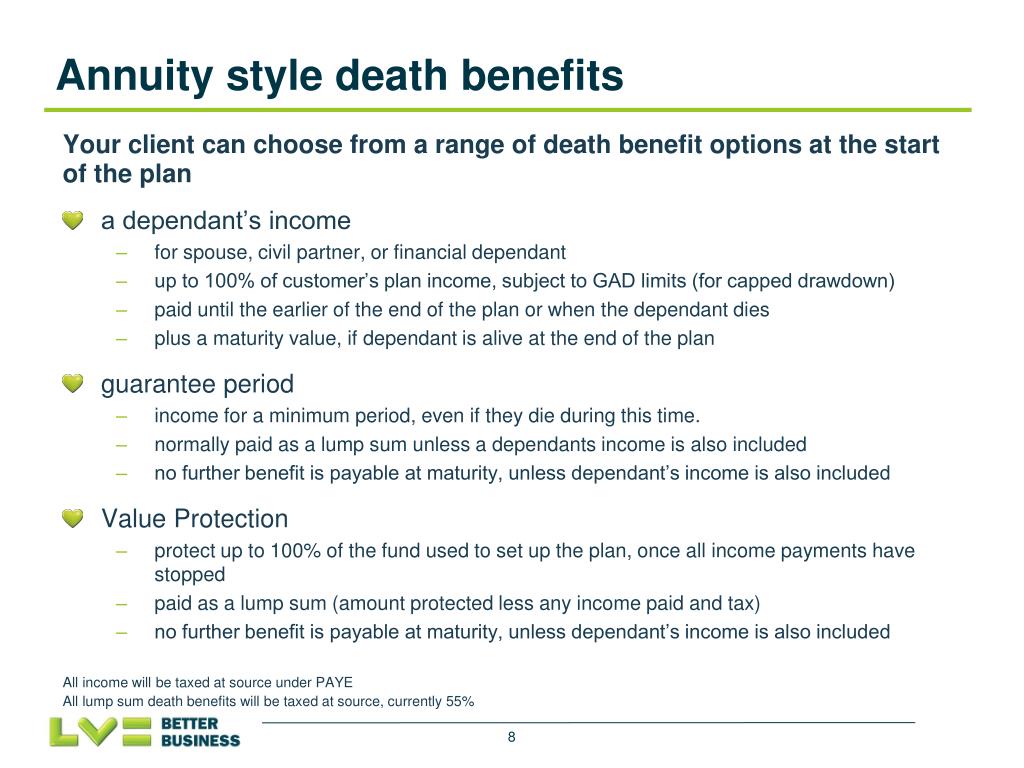 Annuity style death benefits

Your client can choose from a range of death benefit options at the start of the plan

a dependant’s income
– for spouse, civil partner, or financial dependant
– up to 100% of customer’s plan income, subject to GAD limits (for capped drawdown)
– paid until the earlier of the end of the plan or when the dependant dies
– plus a maturity value, if dependant is alive at the end of the plan

guarantee period
– income for a minimum period, even if they die during this time.
– normally paid as a lump sum unless a dependants income is also included
– no further benefit is payable at maturity, unless dependant’s income is also included

Value Protection
– protect up to 100% of the fund used to set up the plan, once all income payments have stopped
– paid as a lump sum (amount protected less any income paid and tax)
– no further benefit is payable at maturity, unless dependant’s income is also included

All income will be taxed at source under PAYE
All lump sum death benefits will be taxed at source, currently 55%

LV= BETTER BUSINESS

8